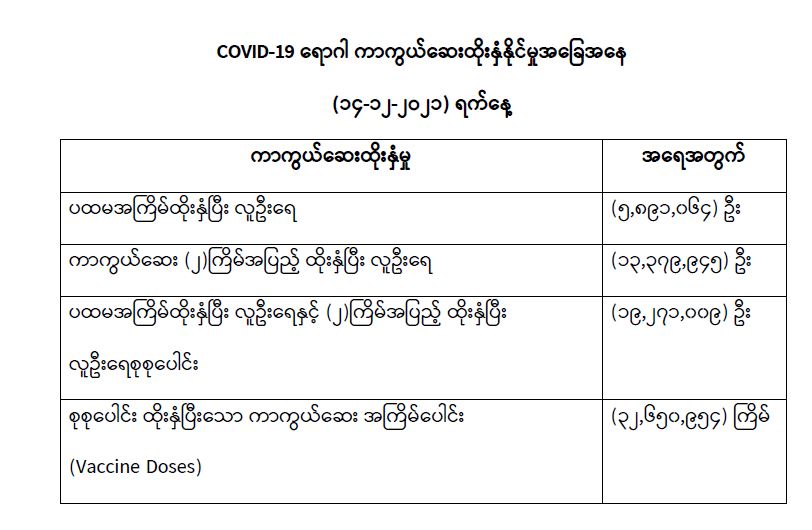 COVID-19 ရောဂါ ကာကွယ်ဆေးထိုးနှံနိုင်မှုအခြေအနေ

(၁၄-၁၂-၂၀၂၁) ရက်နေ့

| ကာကွယ်ဆေးထိုးနှံမှု | အရေအတွက် |
|---|---|
| ပထမအကြိမ်ထိုးနှံပြီး လူဦးရေ | (၅,၈၉၁,၀၆၄) ဦး |
| ကာကွယ်ဆေး (၂)ကြိမ်အပြည့် ထိုးနှံပြီး လူဦးရေ | (၁၃,၃၇၉,၉၄၅) ဦး |
| ပထမအကြိမ်ထိုးနှံပြီး လူဦးရေနှင့် (၂)ကြိမ်အပြည့် ထိုးနှံပြီး လူဦးရေစုစုပေါင်း | (၁၉,၂၇၁,၀၀၉) ဦး |
| စုစုပေါင်း ထိုးနှံပြီးသော ကာကွယ်ဆေး အကြိမ်ပေါင်း (Vaccine Doses) | (၃၂,၆၅၀,၉၅၄) ကြိမ် |